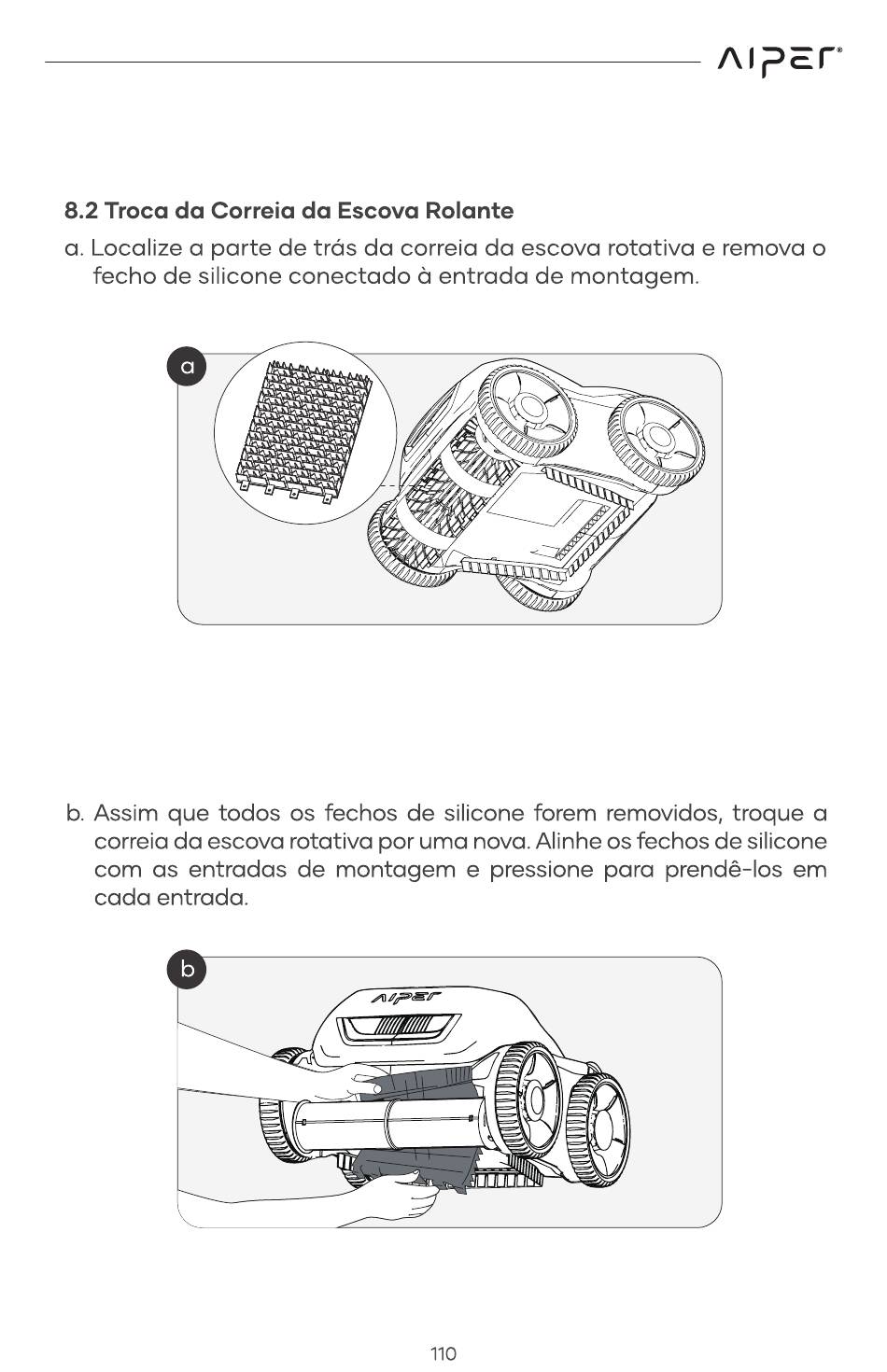 AIPER®

8.2 Troca da Correia da Escova Rolante

a. Localize a parte de trás da correia da escova rotativa e remova o fecho de silicone conectado à entrada de montagem.

a

b. Assim que todos os fechos de silicone forem removidos, troque a correia da escova rotativa por uma nova. Alinhe os fechos de silicone com as entradas de montagem e pressione para prendê-los em cada entrada.

b

AIPER

110